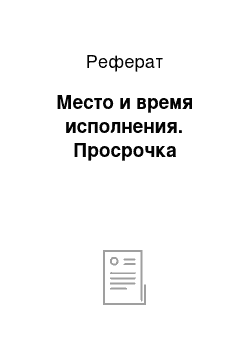 Реферат

Место и время исполнения. Просрочка